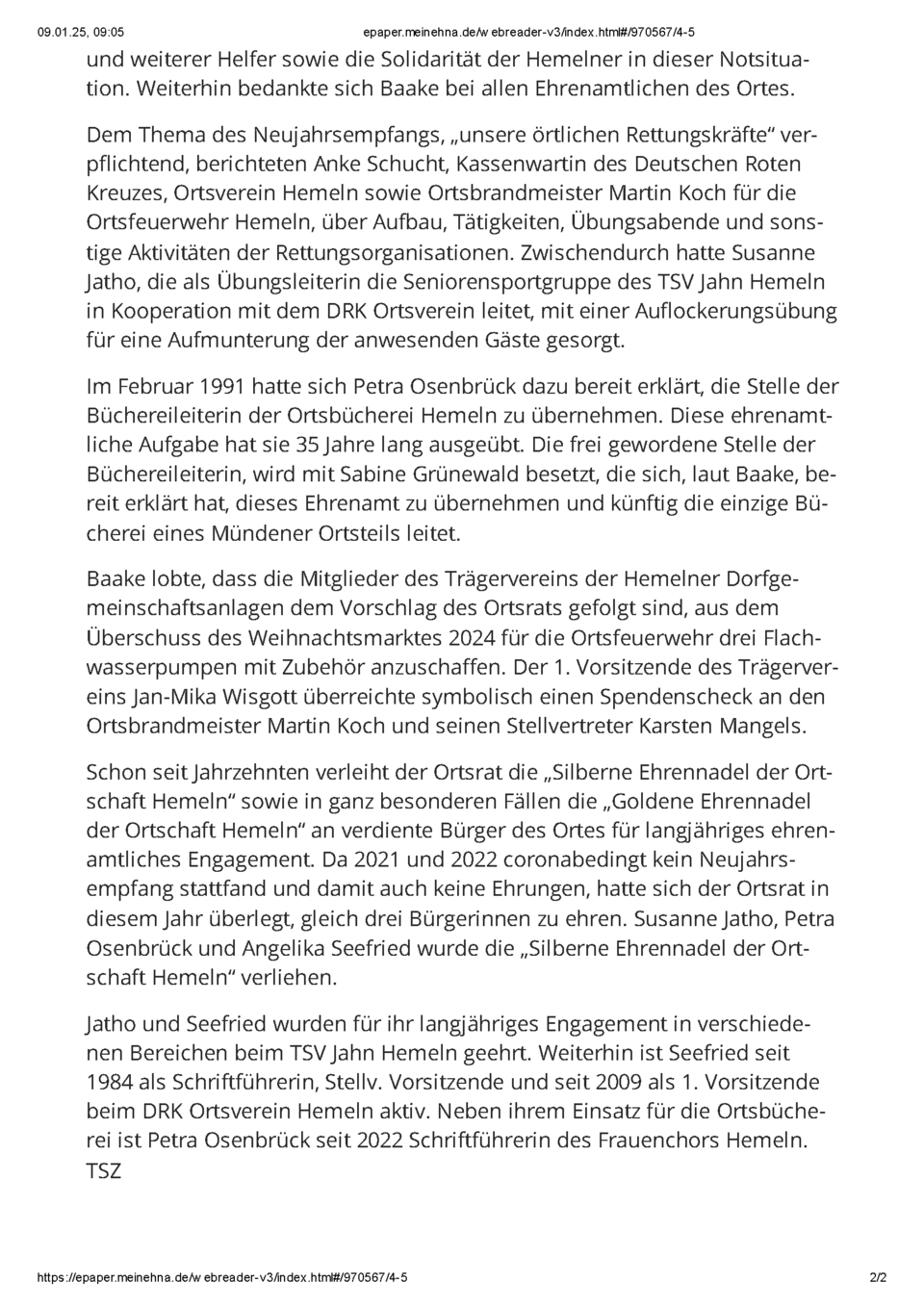 09.01.25, 09:05 epaper.meinehna.de/w ebreader-v3/index.html#/970567/4-5

und weiterer Helfer sowie die Solidarität der Hemelner in dieser Notsituation. Weiterhin bedankte sich Baake bei allen Ehrenamtlichen des Ortes.

Dem Thema des Neujahrsempfangs, „unsere örtlichen Rettungskräfte“ verpflichtend, berichteten Anke Schucht, Kassenwartin des Deutschen Roten Kreuzes, Ortsverein Hemeln sowie Ortsbrandmeister Martin Koch für die Ortsfeuerwehr Hemeln, über Aufbau, Tätigkeiten, Übungsabende und sonstige Aktivitäten der Rettungsorganisationen. Zwischendurch hatte Susanne Jatho, die als Übungsleiterin die Seniorensportgruppe des TSV Jahn Hemeln in Kooperation mit dem DRK Ortsverein leitet, mit einer Auflockerungsübung für eine Aufmunterung der anwesenden Gäste gesorgt.

Im Februar 1991 hatte sich Petra Osenbrück dazu bereit erklärt, die Stelle der Büchereileiterin der Ortsbücherei Hemeln zu übernehmen. Diese ehrenamtliche Aufgabe hat sie 35 Jahre lang ausgeübt. Die frei gewordene Stelle der Büchereileiterin, wird mit Sabine Grünewald besetzt, die sich, laut Baake, bereit erklärt hat, dieses Ehrenamt zu übernehmen und künftig die einzige Bücherei eines Mündener Ortsteils leitet.

Baake lobte, dass die Mitglieder des Trägervereins der Hemelner Dorfgemeinschaftsanlagen dem Vorschlag des Ortsrats gefolgt sind, aus dem Überschuss des Weihnachtsmarktes 2024 für die Ortsfeuerwehr drei Flachwasserpumpen mit Zubehör anzuschaffen. Der 1. Vorsitzende des Trägervereins Jan-Mika Wisgott überreichte symbolisch einen Spendenscheck an den Ortsbrandmeister Martin Koch und seinen Stellvertreter Karsten Mangels.

Schon seit Jahrzehnten verleiht der Ortsrat die „Silberne Ehrennadel der Ortschaft Hemeln“ sowie in ganz besonderen Fällen die „Goldene Ehrennadel der Ortschaft Hemeln“ an verdiente Bürger des Ortes für langjähriges ehrenamtliches Engagement. Da 2021 und 2022 coronabedingt kein Neujahrsempfang stattfand und damit auch keine Ehrungen, hatte sich der Ortsrat in diesem Jahr überlegt, gleich drei Bürgerinnen zu ehren. Susanne Jatho, Petra Osenbrück und Angelika Seefried wurde die „Silberne Ehrennadel der Ortschaft Hemeln“ verliehen.

Jatho und Seefried wurden für ihr langjähriges Engagement in verschiedenen Bereichen beim TSV Jahn Hemeln geehrt. Weiterhin ist Seefried seit 1984 als Schriftführerin, Stellv. Vorsitzende und seit 2009 als 1. Vorsitzende beim DRK Ortsverein Hemeln aktiv. Neben ihrem Einsatz für die Ortsbücherei ist Petra Osenbrück seit 2022 Schriftführerin des Frauenchors Hemeln.
TSZ

https://epaper.meinehna.de/w ebreader-v3/index.html#/970567/4-5 2/2